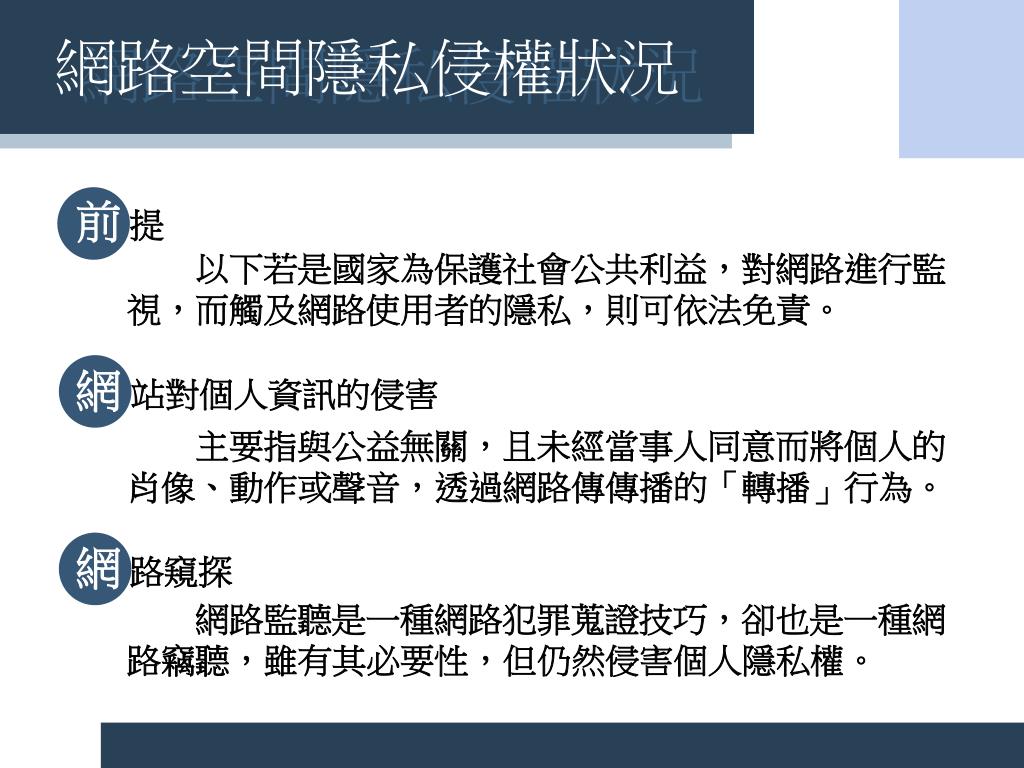 網路空間隱私侵權狀況

前提

以下若是國家為保護社會公共利益，對網路進行監視，而觸及網路使用者的隱私，則可依法免責。

網站對個人資訊的侵害

主要指與公益無關，且未經當事人同意而將個人的肖像、動作或聲音，透過網路傳傳播的「轉播」行為。

網路窺探

網路監聽是一種網路犯罪蒐證技巧，卻也是一種網路竊聽，雖有其必要性，但仍然侵害個人隱私權。